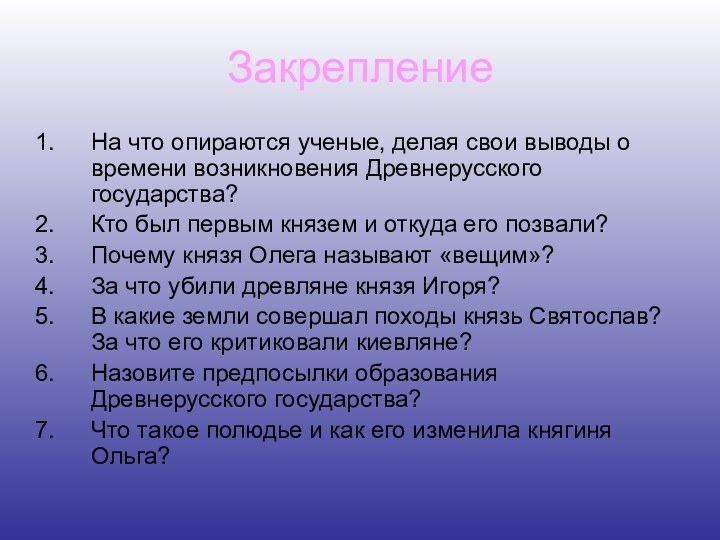 Закрепление

1. На что опираются ученые, делая свои выводы о времени возникновения Древнерусского государства?
2. Кто был первым князем и откуда его позвали?
3. Почему князя Олега называют «вещим»?
4. За что убили древляне князя Игоря?
5. В какие земли совершал походы князь Святослав? За что его критиковали киевляне?
6. Назовите предпосылки образования Древнерусского государства?
7. Что такое полюдье и как его изменила княгиня Ольга?